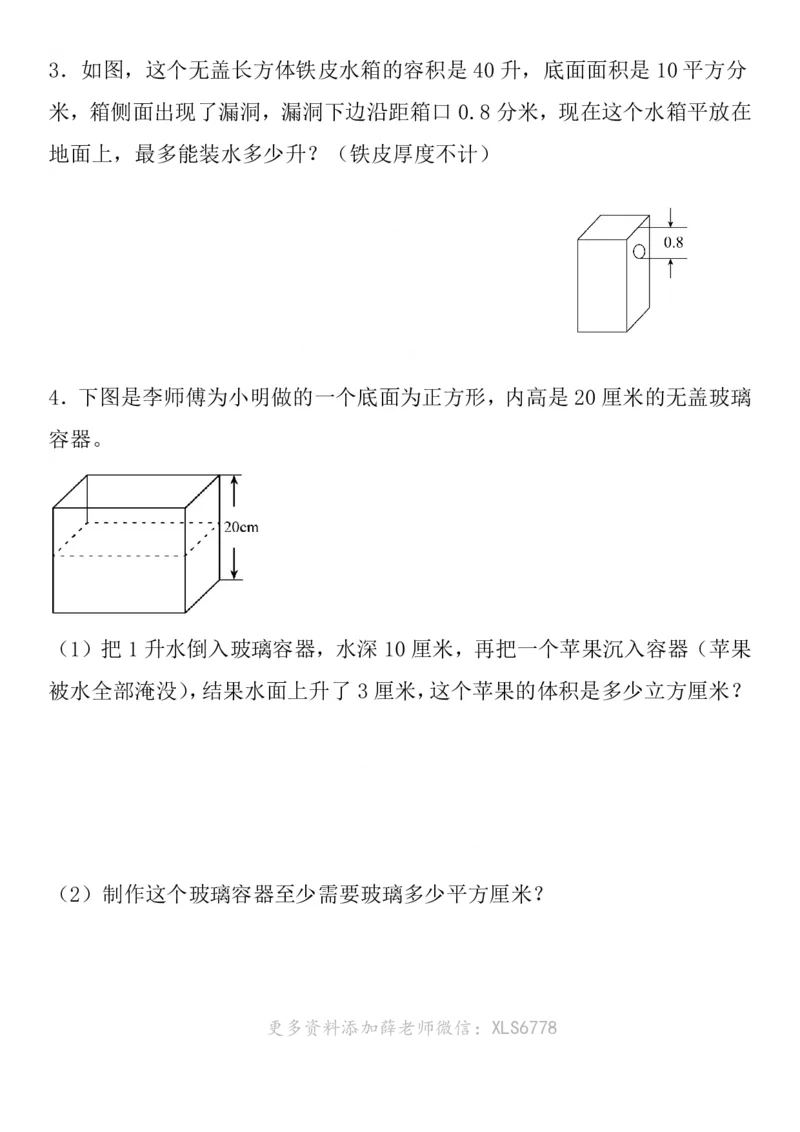 3．如图，这个无盖长方体铁皮水箱的容积是40升，底面面积是10平方分米，箱侧面出现了漏洞，漏洞下边沿距箱口0.8分米，现在这个水箱平放在地面上，最多能装水多少升？（铁皮厚度不计）

0.8

4．下图是李师傅为小明做的一个底面为正方形，内高是20厘米的无盖玻璃容器。

20cm

（1）把1升水倒入玻璃容器，水深10厘米，再把一个苹果沉入容器（苹果被水全部淹没），结果水面上升了3厘米，这个苹果的体积是多少立方厘米？

（2）制作这个玻璃容器至少需要玻璃多少平方厘米？

更多资料添加薛老师微信：XLS6778